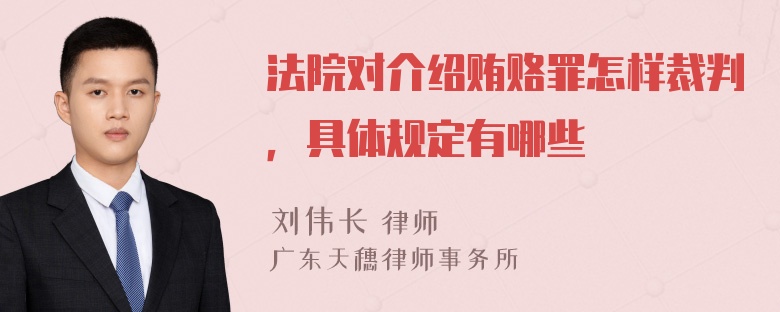 法院对介绍贿赂罪怎样裁判，具体规定有哪些

刘伟长 律师
广东天穗律师事务所